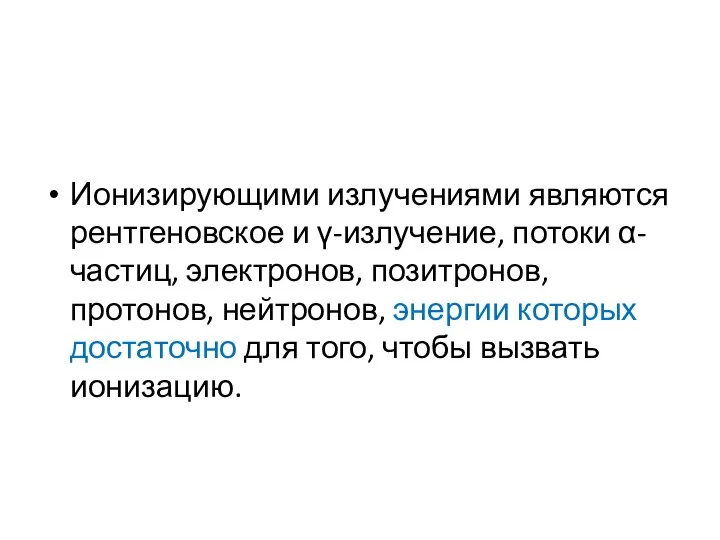 • Ионизирующими излучениями являются рентгеновское и γ-излучение, потоки α-частиц, электронов, позитронов, протонов, нейтронов, энергии которых достаточно для того, чтобы вызвать ионизацию.